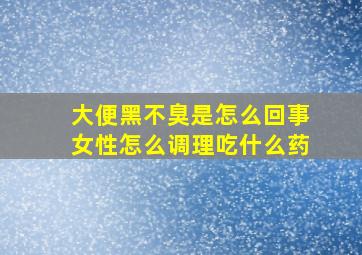 大便黑不臭是怎么回事
女性怎么调理吃什么药